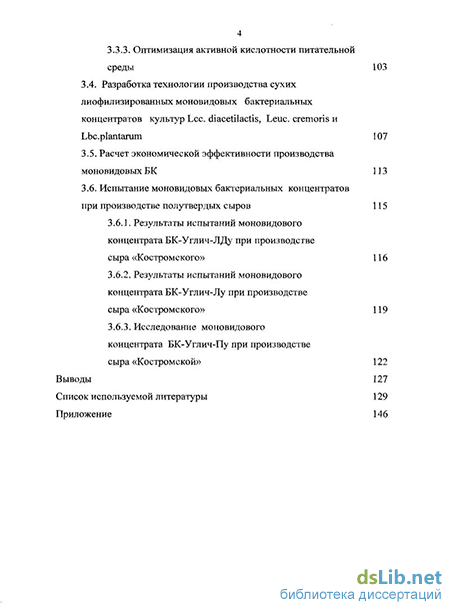 4

3.3.3. Оптимизация активной кислотности питательной среды 103

3.4. Разработка технологии производства сухих лиофилизированных моновидовых бактериальных концентратов культур Lcc. diacetilactis, Leuc. cremoris и Lbc.plantarum 107

3.5. Расчет экономической эффективности производства моновидовых БК 113

3.6. Испытание моновидовых бактериальных концентратов при производстве полутвердых сыров 115

3.6.1. Результаты испытаний моновидового концентрата БК-Углич-ЛДу при производстве сыра «Костромского» 116

3.6.2. Результаты испытаний моновидового концентрата БК-Углич-Лу при производстве сыра «Костромского» 119

3.6.3. Исследование моновидового концентрата БК-Углич-Пу при производстве сыра «Костромской» 122

Выводы 127

Список используемой литературы 129

Приложение 146

dsLib.net
библиотека диссертаций